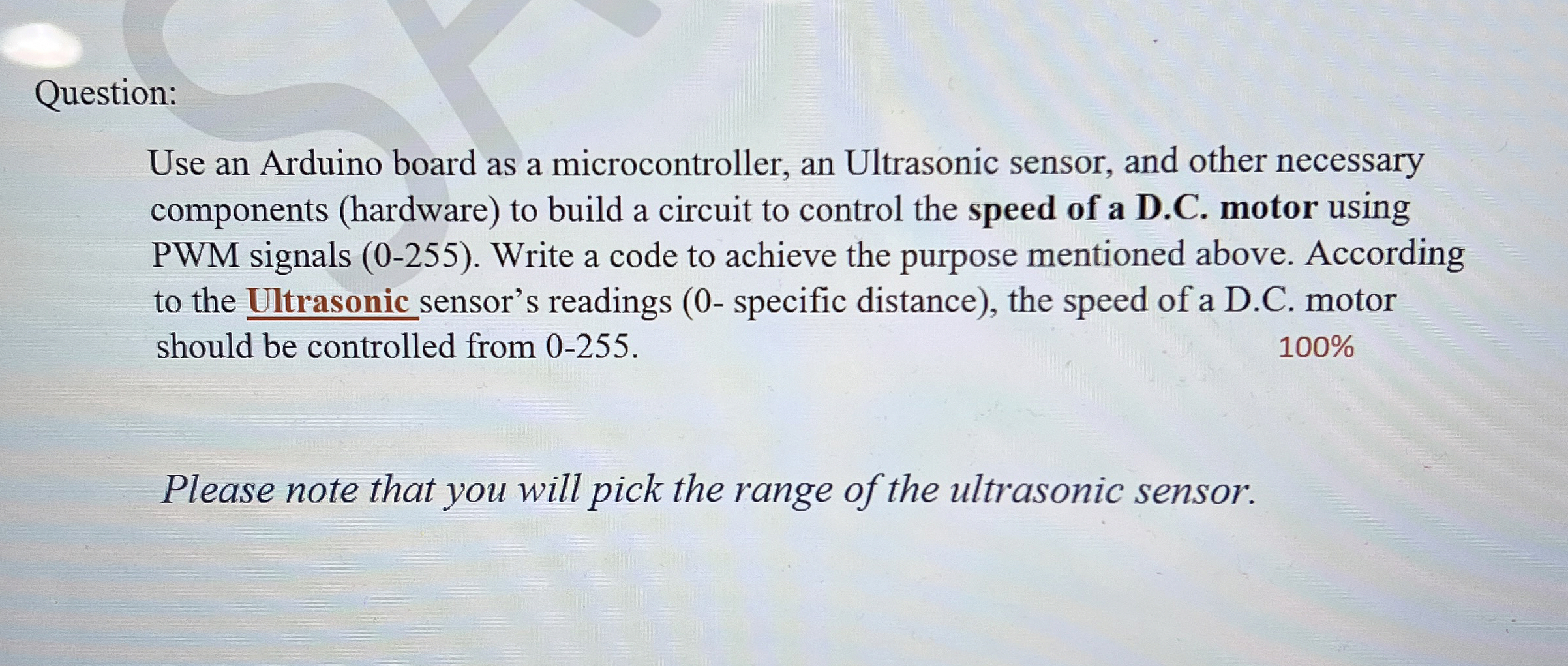 Question:

Use an Arduino board as a microcontroller, an Ultrasonic sensor, and other necessary components (hardware) to build a circuit to control the speed of a D.C. motor using PWM signals (0-255). Write a code to achieve the purpose mentioned above. According to the Ultrasonic sensor's readings (0- specific distance), the speed of a D.C. motor should be controlled from 0-255.

100%

Please note that you will pick the range of the ultrasonic sensor.